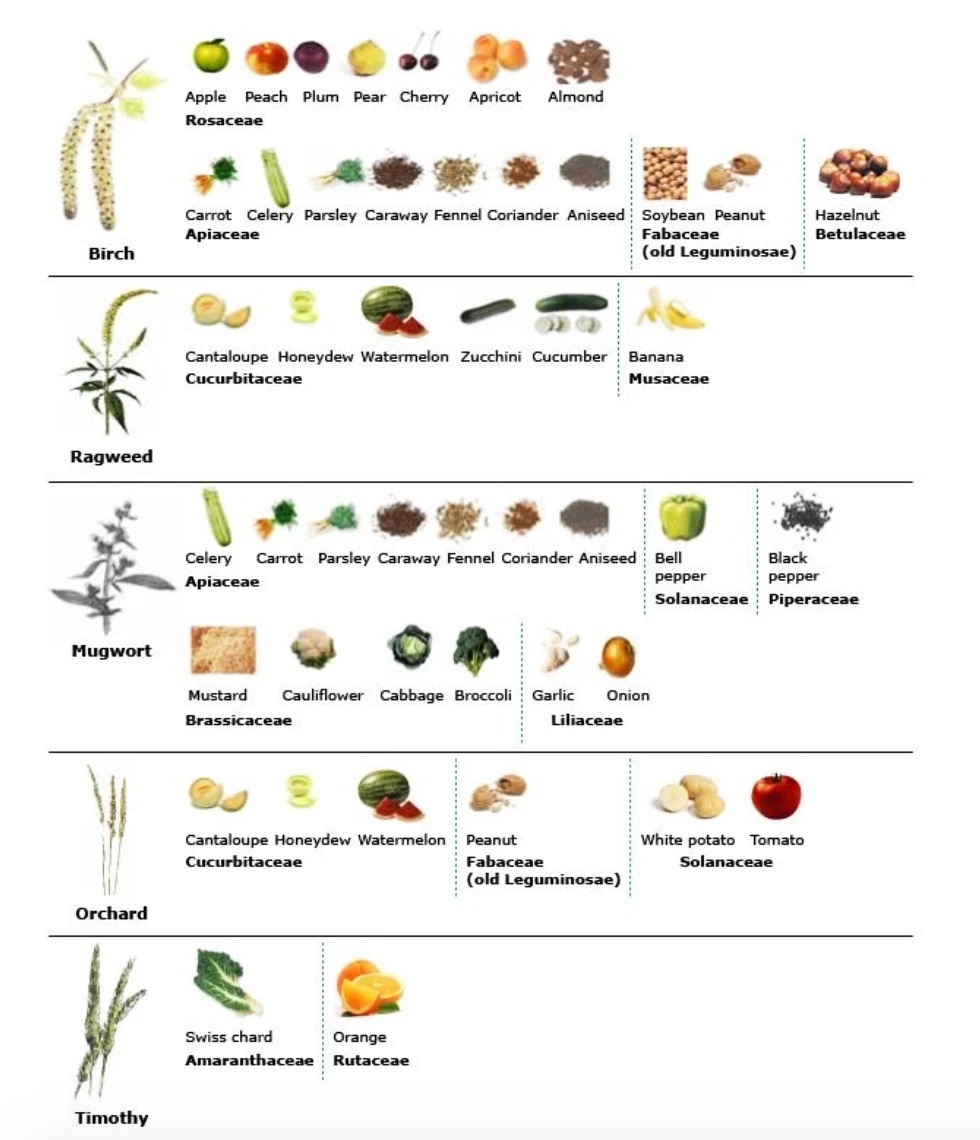 Birch

Apple Peach Plum Pear Cherry Apricot Almond
**Rosaceae**

Carrot Celery Parsley Caraway Fennel Coriander Aniseed
**Apiaceae**

Soybean Peanut
**Fabaceae (old Leguminosae)**

Hazelnut
**Betulaceae**

Ragweed

Cantaloupe Honeydew Watermelon Zucchini Cucumber
**Cucurbitaceae**

Banana
**Musaceae**

Mugwort

Celery Carrot Parsley Caraway Fennel Coriander Aniseed
**Apiaceae**

Bell pepper
**Solanaceae**

Black pepper
**Piperaceae**

Mustard Cauliflower Cabbage Broccoli
**Brassicaceae**

Garlic Onion
**Liliaceae**

Orchard

Cantaloupe Honeydew Watermelon
**Cucurbitaceae**

Peanut
**Fabaceae (old Leguminosae)**

White potato Tomato
**Solanaceae**

Timothy

Swiss chard
**Amaranthaceae**

Orange
**Rutaceae**